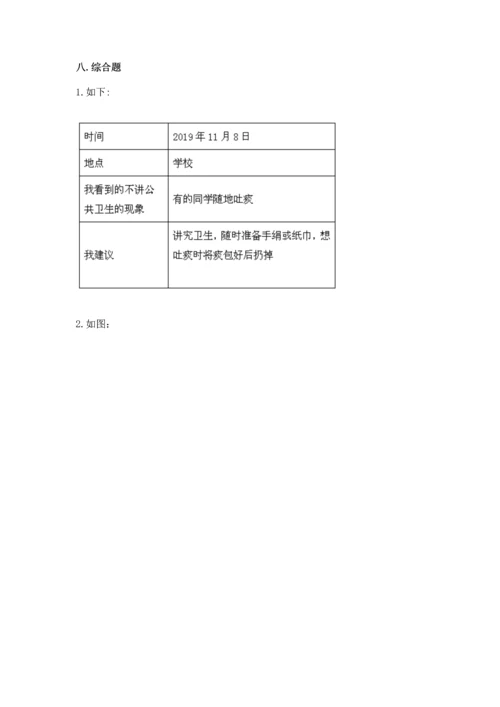 八. 综合题

1. 如下：

| 时间 | 2019 年 11 月 8 日 |
|---|---|
| 地点 | 学校 |
| 我看到的不讲公共卫生的现象 | 有的同学随地吐痰 |
| 我建议 | 讲究卫生，随时准备手绢或纸巾，想吐痰时将痰包好后扔掉 |

2. 如图：